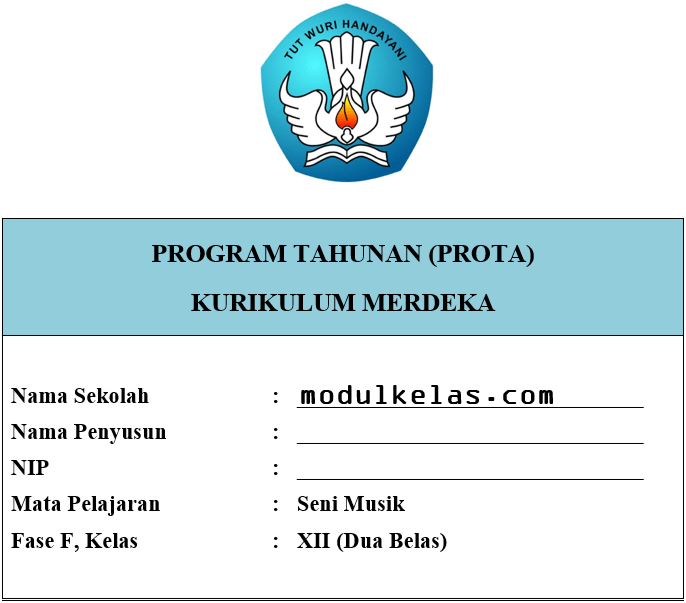 TUT WURI HANDAYANI

PROGRAM TAHUNAN (PROTA)

KURIKULUM MERDEKA

Nama Sekolah : modulkelas.com
Nama Penyusun : 
NIP : 
Mata Pelajaran : Seni Musik
Fase F, Kelas : XII (Dua Belas)